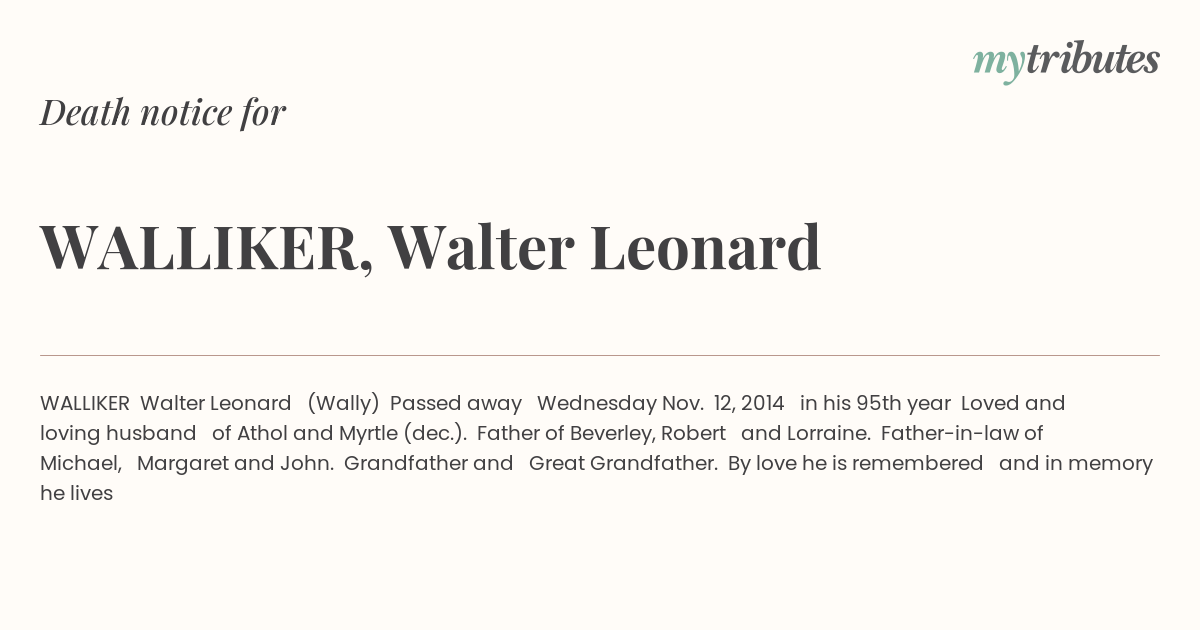 mytributes

Death notice for

WALLIKER, Walter Leonard

WALLIKER Walter Leonard (Wally) Passed away Wednesday Nov. 12, 2014 in his 95th year Loved and loving husband of Athol and Myrtle (dec.). Father of Beverley, Robert and Lorraine. Father-in-law of Michael, Margaret and John. Grandfather and Great Grandfather. By love he is remembered and in memory he lives